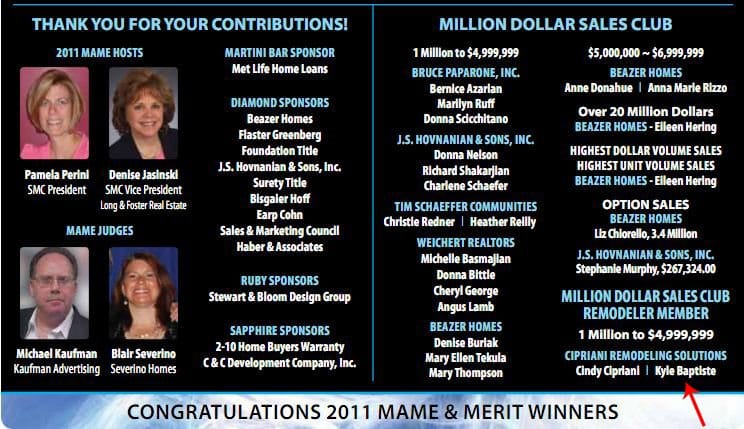 THANK YOU FOR YOUR CONTRIBUTIONS!

2011 MAME HOSTS

Pamela Perini
SMC President

Denise Jasinski
SMC Vice President
Long & Foster Real Estate

MAME JUDGES

Michael Kaufman
Kaufman Advertising

Blair Severino
Severino Homes

MARTINI BAR SPONSOR
Met Life Home Loans

DIAMOND SPONSORS
Beazer Homes
Flaster Greenberg
Foundation Title
J.S. Hovnanian & Sons, Inc.
Surety Title
Bisgaier Hoff
Earp Cohn
Sales & Marketing Council
Haber & Associates

RUBY SPONSORS
Stewart & Bloom Design Group

SAPPHIRE SPONSORS
2-10 Home Buyers Warranty
C & C Development Company, Inc.

MILLION DOLLAR SALES CLUB

1 Million to $4,999,999

BRUCE PAPARONE, INC.
Bernice Azarian
Marilyn Ruff
Donna Scicchitano

J.S. HOVNANIAN & SONS, INC.
Donna Nelson
Richard Shakarjian
Charlene Schaefer

TIM SCHAEFFER COMMUNITIES
Christie Redner | Heather Reilly

WEICHERT REALTORS
Michelle Basmajian
Donna Bittle
Cheryl George
Angus Lamb

BEAZER HOMES
Denise Buriak
Mary Ellen Tekula
Mary Thompson

$5,000,000 ~ $6,999,999

BEAZER HOMES
Anne Donahue | Anna Marie Rizzo

Over 20 Million Dollars
BEAZER HOMES - Eileen Hering

HIGHEST DOLLAR VOLUME SALES
HIGHEST UNIT VOLUME SALES
BEAZER HOMES - Eileen Hering

OPTION SALES
BEAZER HOMES
Liz Chiorello, 3.4 Million

J.S. HOVNANIAN & SONS, INC.
Stephanie Murphy, $267,324.00

MILLION DOLLAR SALES CLUB REMODELER MEMBER
1 Million to $4,999,999

CIPRIANI REMODELING SOLUTIONS
Cindy Cipriani | Kyle Baptiste

CONGRATULATIONS 2011 MAME & MERIT WINNERS